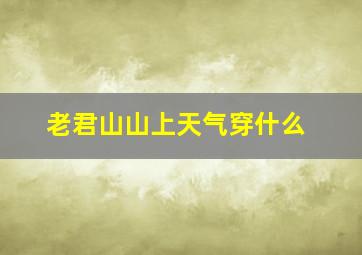 老君山山上天气穿什么